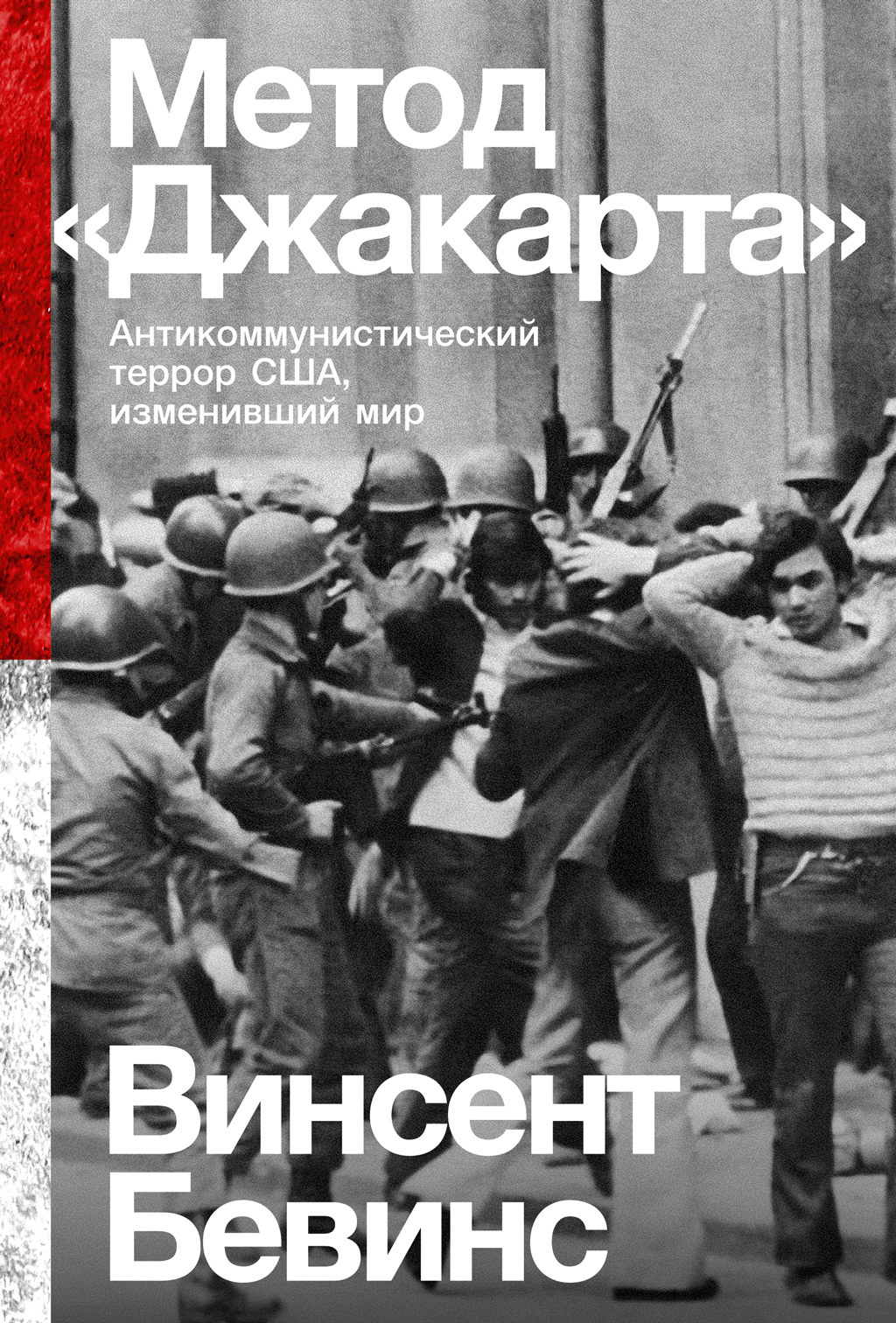 Метод «Джакарта»

Антикоммунистический террор США, изменивший мир

Винсент Бевинс